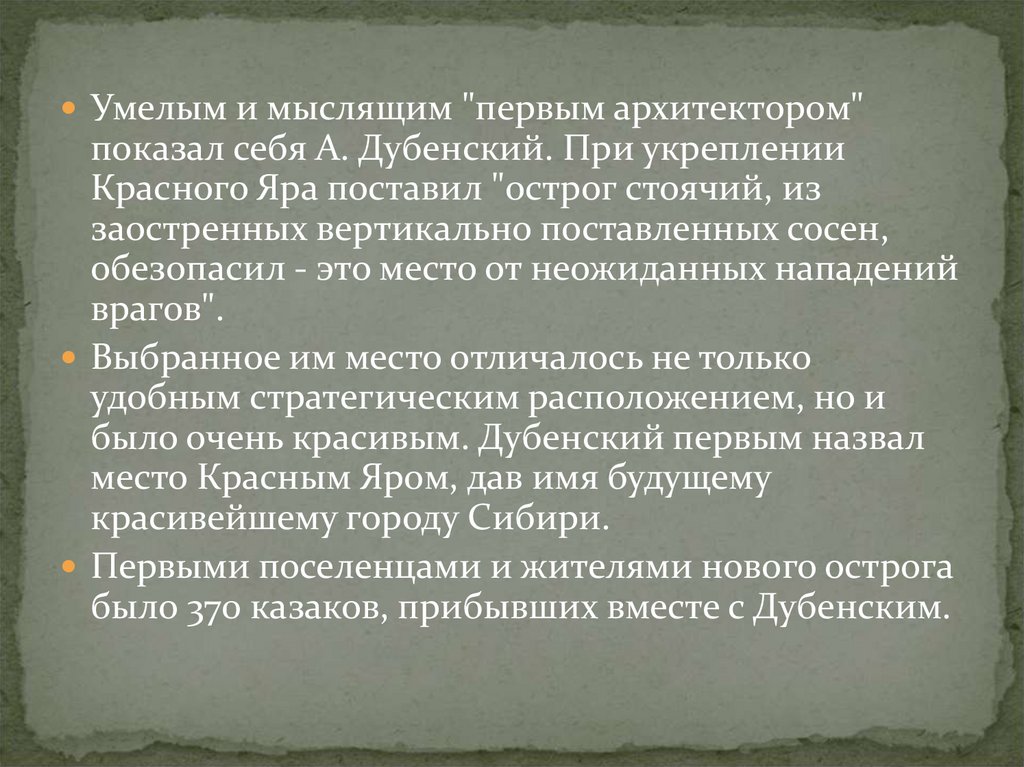 • Умелым и мыслящим "первым архитектором" показал себя А. Дубенский. При укреплении Красного Яра поставил "острог стоячий, из заостренных вертикально поставленных сосен, обезопасил - это место от неожиданных нападений врагов".

• Выбранное им место отличалось не только удобным стратегическим расположением, но и было очень красивым. Дубенский первым назвал место Красным Яром, дав имя будущему красивейшему городу Сибири.

• Первыми поселенцами и жителями нового острога было 370 казаков, прибывших вместе с Дубенским.